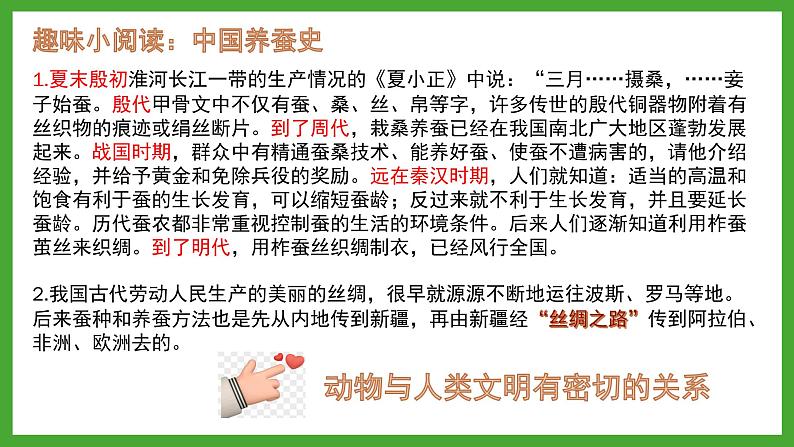 趣味小阅读：中国养蚕史

1.夏末殷初淮河长江一带的生产情况的《夏小正》中说：“三月……摄桑，……妾子始蚕。殷代甲骨文中不仅有蚕、桑、丝、帛等字，许多传世的殷代铜器物附着有丝织物的痕迹或绢丝断片。到了周代，栽桑养蚕已经在我国南北广大地区蓬勃发展起来。战国时期，群众中有精通蚕桑技术、能养好蚕、使蚕不遭病害的，请他介绍经验，并给予黄金和免除兵役的奖励。远在秦汉时期，人们就知道：适当的高温和饱食有利于蚕的生长发育，可以缩短蚕龄；反过来就不利于生长发育，并且要延长蚕龄。历代蚕农都非常重视控制蚕的生活的环境条件。后来人们逐渐知道利用柞蚕茧丝来织绸。到了明代，用柞蚕丝织绸制衣，已经风行全国。

2.我国古代劳动人民生产的美丽的丝绸，很早就源源不断地运往波斯、罗马等地。后来蚕种和养蚕方法也是先从内地传到新疆，再由新疆经“丝绸之路”传到阿拉伯、非洲、欧洲去的。

动物与人类文明有密切的关系